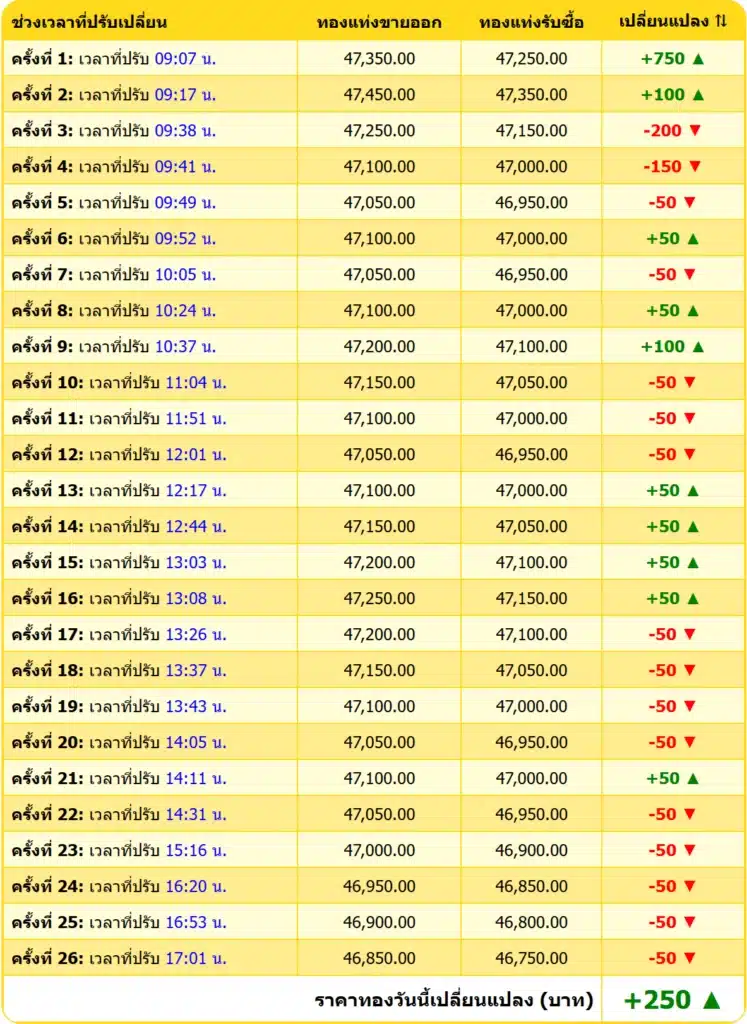 | ช่วงเวลาที่ปรับเปลี่ยน | ทองแท่งขายออก | ทองแท่งรับซื้อ | เปลี่ยนแปลง ⇅ |
|---|---|---|---|
| ครั้งที่ 1: เวลาที่ปรับ 09:07 น. | 47,350.00 | 47,250.00 | +750 ▲ |
| ครั้งที่ 2: เวลาที่ปรับ 09:17 น. | 47,450.00 | 47,350.00 | +100 ▲ |
| ครั้งที่ 3: เวลาที่ปรับ 09:38 น. | 47,250.00 | 47,150.00 | -200 ▼ |
| ครั้งที่ 4: เวลาที่ปรับ 09:41 น. | 47,100.00 | 47,000.00 | -150 ▼ |
| ครั้งที่ 5: เวลาที่ปรับ 09:49 น. | 47,050.00 | 46,950.00 | -50 ▼ |
| ครั้งที่ 6: เวลาที่ปรับ 09:52 น. | 47,100.00 | 47,000.00 | +50 ▲ |
| ครั้งที่ 7: เวลาที่ปรับ 10:05 น. | 47,050.00 | 46,950.00 | -50 ▼ |
| ครั้งที่ 8: เวลาที่ปรับ 10:24 น. | 47,100.00 | 47,000.00 | +50 ▲ |
| ครั้งที่ 9: เวลาที่ปรับ 10:37 น. | 47,200.00 | 47,100.00 | +100 ▲ |
| ครั้งที่ 10: เวลาที่ปรับ 11:04 น. | 47,150.00 | 47,050.00 | -50 ▼ |
| ครั้งที่ 11: เวลาที่ปรับ 11:51 น. | 47,100.00 | 47,000.00 | -50 ▼ |
| ครั้งที่ 12: เวลาที่ปรับ 12:01 น. | 47,050.00 | 46,950.00 | -50 ▼ |
| ครั้งที่ 13: เวลาที่ปรับ 12:17 น. | 47,100.00 | 47,000.00 | +50 ▲ |
| ครั้งที่ 14: เวลาที่ปรับ 12:44 น. | 47,150.00 | 47,050.00 | +50 ▲ |
| ครั้งที่ 15: เวลาที่ปรับ 13:03 น. | 47,200.00 | 47,100.00 | +50 ▲ |
| ครั้งที่ 16: เวลาที่ปรับ 13:08 น. | 47,250.00 | 47,150.00 | +50 ▲ |
| ครั้งที่ 17: เวลาที่ปรับ 13:26 น. | 47,200.00 | 47,100.00 | -50 ▼ |
| ครั้งที่ 18: เวลาที่ปรับ 13:37 น. | 47,150.00 | 47,050.00 | -50 ▼ |
| ครั้งที่ 19: เวลาที่ปรับ 13:43 น. | 47,100.00 | 47,000.00 | -50 ▼ |
| ครั้งที่ 20: เวลาที่ปรับ 14:05 น. | 47,050.00 | 46,950.00 | -50 ▼ |
| ครั้งที่ 21: เวลาที่ปรับ 14:11 น. | 47,100.00 | 47,000.00 | +50 ▲ |
| ครั้งที่ 22: เวลาที่ปรับ 14:31 น. | 47,050.00 | 46,950.00 | -50 ▼ |
| ครั้งที่ 23: เวลาที่ปรับ 15:16 น. | 47,000.00 | 46,900.00 | -50 ▼ |
| ครั้งที่ 24: เวลาที่ปรับ 16:20 น. | 46,950.00 | 46,850.00 | -50 ▼ |
| ครั้งที่ 25: เวลาที่ปรับ 16:53 น. | 46,900.00 | 46,800.00 | -50 ▼ |
| ครั้งที่ 26: เวลาที่ปรับ 17:01 น. | 46,850.00 | 46,750.00 | -50 ▼ |
| ราคาทองวันนี้เปลี่ยนแปลง (บาท) | | | +250 ▲ |